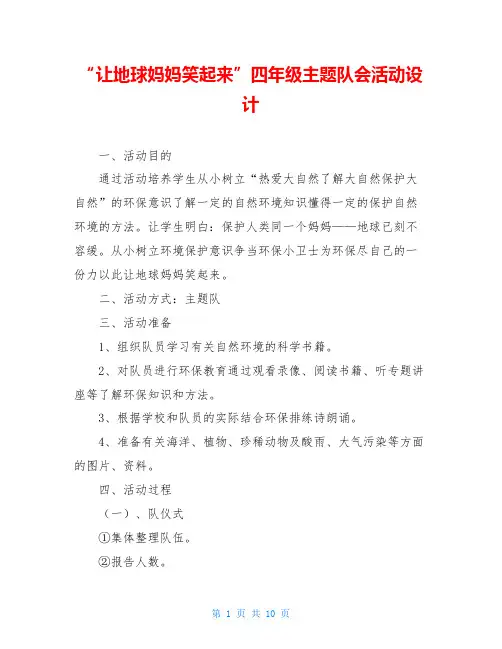 “让地球妈妈笑起来”四年级主题队会活动设计

一、活动目的

通过活动培养学生从小树立“热爱大自然了解大自然保护大自然”的环保意识了解一定的自然环境知识懂得一定的保护自然环境的方法。让学生明白：保护人类同一个妈妈——地球已刻不容缓。从小树立环境保护意识争当环保小卫士为环保尽自己的一份力以此让地球妈妈笑起来。

二、活动方式：主题队

三、活动准备

1、组织队员学习有关自然环境的科学书籍。

2、对队员进行环保教育通过观看录像、阅读书籍、听专题讲座等了解环保知识和方法。

3、根据学校和队员的实际结合环保排练诗朗诵。

4、准备有关海洋、植物、珍稀动物及酸雨、大气污染等方面的图片、资料。

四、活动过程

（一）、队仪式

①集体整理队伍。

②报告人数。

第 1 页 共 10 页